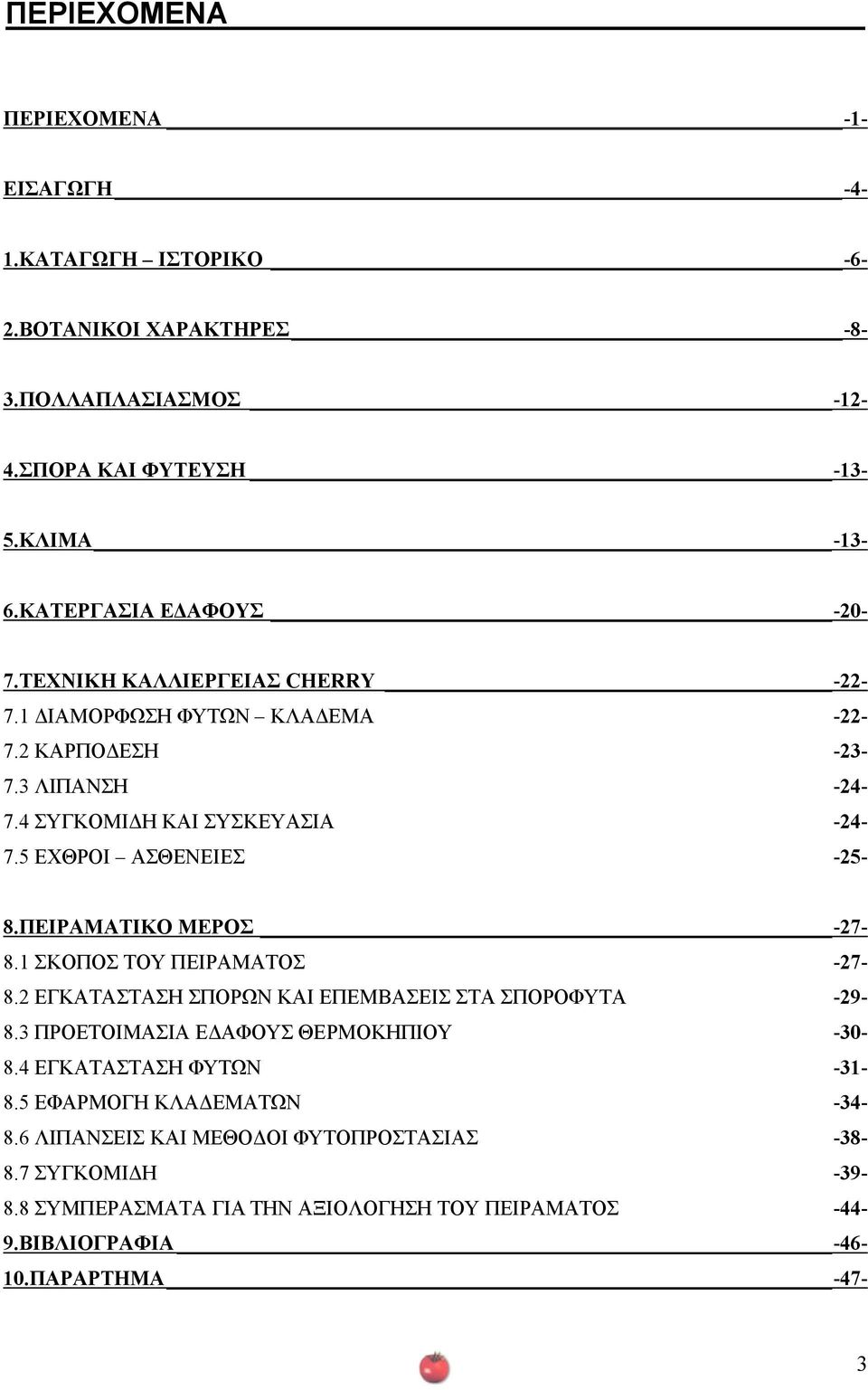 ΠΕΡΙΕΧΟΜΕΝΑ

ΠΕΡΙΕΧΟΜΕΝΑ -1-

ΕΙΣΑΓΩΓΗ -4-

1.ΚΑΤΑΓΩΓΗ – ΙΣΤΟΡΙΚΟ -6-

2.ΒΟΤΑΝΙΚΟΙ ΧΑΡΑΚΤΗΡΕΣ -8-

3.ΠΟΛΛΑΠΛΑΣΙΑΣΜΟΣ -12-

4.ΣΠΟΡΑ ΚΑΙ ΦΥΤΕΥΣΗ -13-

5.ΚΛΙΜΑ -13-

6.ΚΑΤΕΡΓΑΣΙΑ ΕΔΑΦΟΥΣ -20-

7.ΤΕΧΝΙΚΗ ΚΑΛΛΙΕΡΓΕΙΑΣ CHERRY -22-
7.1 ΔΙΑΜΟΡΦΩΣΗ ΦΥΤΩΝ – ΚΛΑΔΕΜΑ -22-
7.2 ΚΑΡΠΟΔΕΣΗ -23-
7.3 ΛΙΠΑΝΣΗ -24-
7.4 ΣΥΓΚΟΜΙΔΗ ΚΑΙ ΣΥΣΚΕΥΑΣΙΑ -24-
7.5 ΕΧΘΡΟΙ – ΑΣΘΕΝΕΙΕΣ -25-

8.ΠΕΙΡΑΜΑΤΙΚΟ ΜΕΡΟΣ -27-
8.1 ΣΚΟΠΟΣ ΤΟΥ ΠΕΙΡΑΜΑΤΟΣ -27-
8.2 ΕΓΚΑΤΑΣΤΑΣΗ ΣΠΟΡΩΝ ΚΑΙ ΕΠΕΜΒΑΣΕΙΣ ΣΤΑ ΣΠΟΡΟΦΥΤΑ -29-
8.3 ΠΡΟΕΤΟΙΜΑΣΙΑ ΕΔΑΦΟΥΣ ΘΕΡΜΟΚΗΠΙΟΥ -30-
8.4 ΕΓΚΑΤΑΣΤΑΣΗ ΦΥΤΩΝ -31-
8.5 ΕΦΑΡΜΟΓΗ ΚΛΑΔΕΜΑΤΩΝ -34-
8.6 ΛΙΠΑΝΣΕΙΣ ΚΑΙ ΜΕΘΟΔΟΙ ΦΥΤΟΠΡΟΣΤΑΣΙΑΣ -38-
8.7 ΣΥΓΚΟΜΙΔΗ -39-
8.8 ΣΥΜΠΕΡΑΣΜΑΤΑ ΓΙΑ ΤΗΝ ΑΞΙΟΛΟΓΗΣΗ ΤΟΥ ΠΕΙΡΑΜΑΤΟΣ -44-
9.ΒΙΒΛΙΟΓΡΑΦΙΑ -46-
10.ΠΑΡΑΡΤΗΜΑ -47-

3